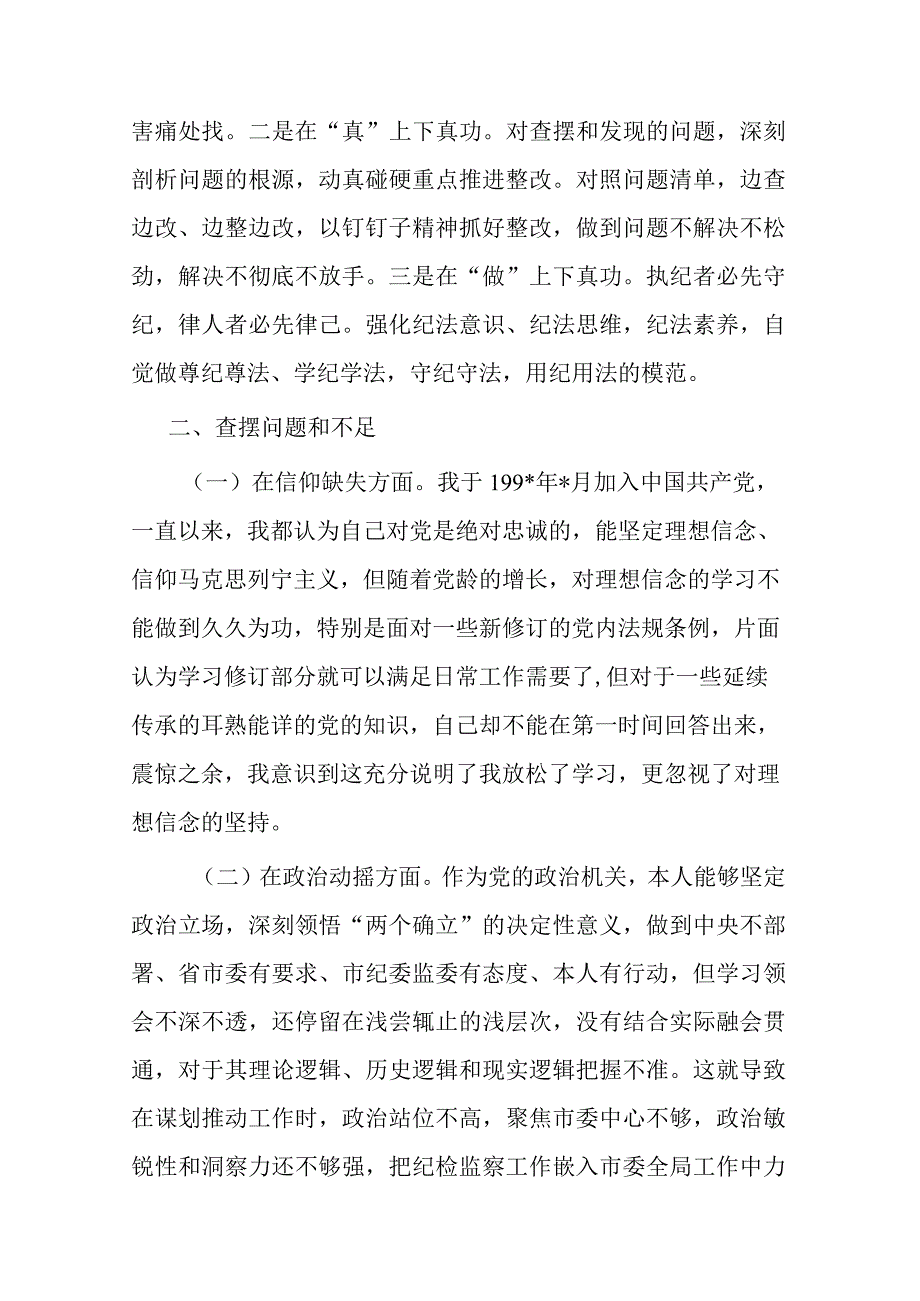 害痛处找。二是在“真”上下真功。对查摆和发现的问题，深刻剖析问题的根源，动真碰硬重点推进整改。对照问题清单，边查边改、边整边改，以钉钉子精神抓好整改，做到问题不解决不松劲，解决不彻底不放手。三是在“做”上下真功。执纪者必先守纪，律人者必先律己。强化纪法意识、纪法思维，纪法素养，自觉做尊纪尊法、学纪学法，守纪守法，用纪用法的模范。

二、查摆问题和不足

（一）在信仰缺失方面。我于199*年*月加入中国共产党，一直以来，我都认为自己对党是绝对忠诚的，能坚定理想信念、信仰马克思列宁主义，但随着党龄的增长，对理想信念的学习不能做到久久为功，特别是面对一些新修订的党内法规条例，片面认为学习修订部分就可以满足日常工作需要了，但对于一些延续传承的耳熟能详的党的知识，自己却不能在第一时间回答出来，震惊之余，我意识到这充分说明了我放松了学习，更忽视了对理想信念的坚持。

（二）在政治动摇方面。作为党的政治机关，本人能够坚定政治立场，深刻领悟“两个确立”的决定性意义，做到中央不部署、省市委有要求、市纪委监委有态度、本人有行动，但学习领会不深不透，还停留在浅尝辄止的浅层次，没有结合实际融会贯通，对于其理论逻辑、历史逻辑和现实逻辑把握不准。这就导致在谋划推动工作时，政治站位不高，聚焦市委中心不够，政治敏锐性和洞察力还不够强，把纪检监察工作嵌入市委全局工作中力